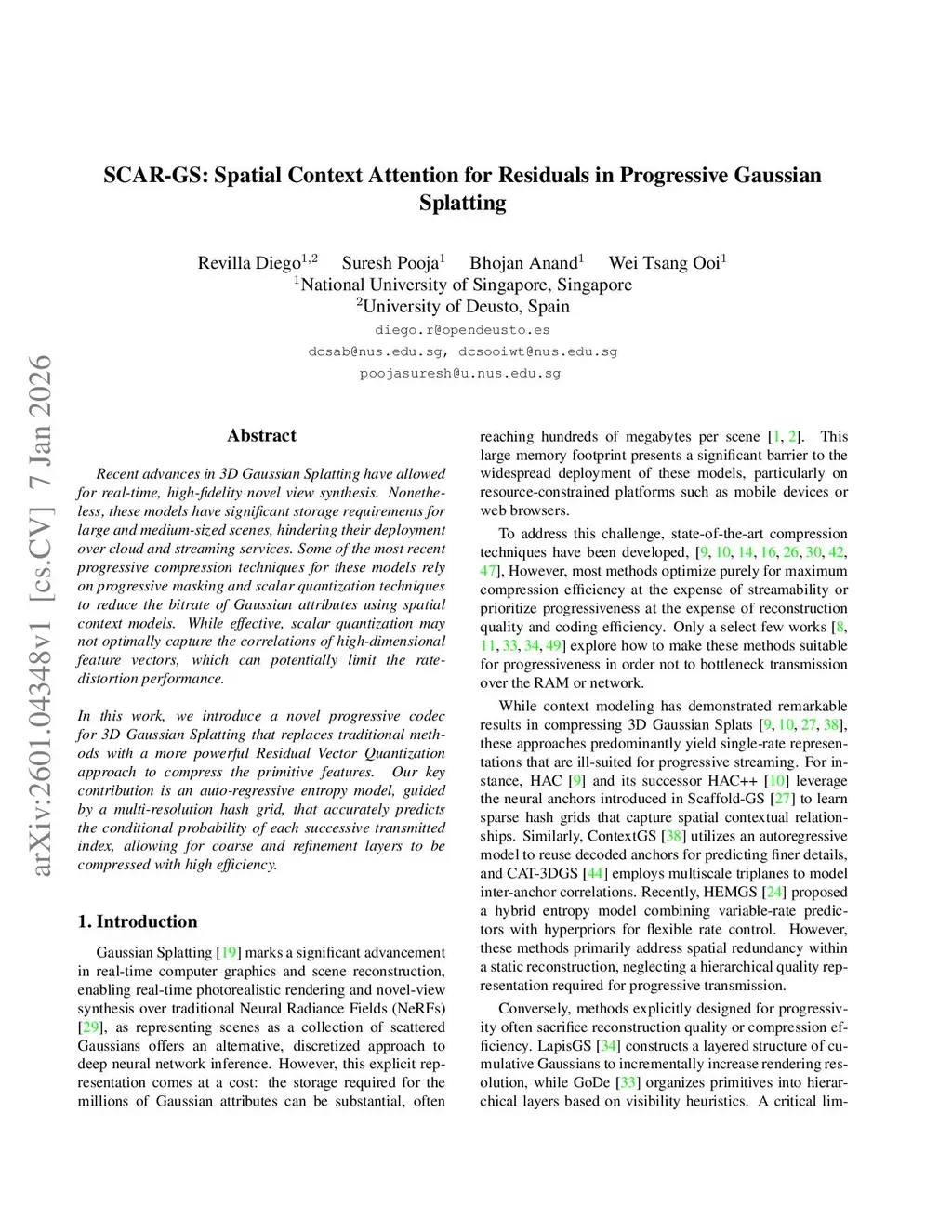 SCAR-GS: Spatial Context Attention for Residuals in Progressive Gaussian Splatting

Revilla Diego$^{1,2}$ Suresh Pooja$^{1}$ Bhojan Anand$^{1}$ Wei Tsang Ooi$^{1}$
$^{1}$National University of Singapore, Singapore
$^{2}$University of Deusto, Spain
diego.r@opendeusto.es
dcsab@nus.edu.sg, dcsooiwt@nus.edu.sg
poojasuresh@u.nus.edu.sg

arXiv:2601.04348v1 [cs.CV] 7 Jan 2026

Abstract

Recent advances in 3D Gaussian Splatting have allowed for real-time, high-fidelity novel view synthesis. Nonetheless, these models have significant storage requirements for large and medium-sized scenes, hindering their deployment over cloud and streaming services. Some of the most recent progressive compression techniques for these models rely on progressive masking and scalar quantization techniques to reduce the bitrate of Gaussian attributes using spatial context models. While effective, scalar quantization may not optimally capture the correlations of high-dimensional feature vectors, which can potentially limit the rate-distortion performance.

In this work, we introduce a novel progressive codec for 3D Gaussian Splatting that replaces traditional methods with a more powerful Residual Vector Quantization approach to compress the primitive features. Our key contribution is an auto-regressive entropy model, guided by a multi-resolution hash grid, that accurately predicts the conditional probability of each successive transmitted index, allowing for coarse and refinement layers to be compressed with high efficiency.

1. Introduction

Gaussian Splatting [19] marks a significant advancement in real-time computer graphics and scene reconstruction, enabling real-time photorealistic rendering and novel-view synthesis over traditional Neural Radiance Fields (NeRFs) [29], as representing scenes as a collection of scattered Gaussians offers an alternative, discretized approach to deep neural network inference. However, this explicit representation comes at a cost: the storage required for the millions of Gaussian attributes can be substantial, often reaching hundreds of megabytes per scene [1, 2]. This large memory footprint presents a significant barrier to the widespread deployment of these models, particularly on resource-constrained platforms such as mobile devices or web browsers.

To address this challenge, state-of-the-art compression techniques have been developed, [9, 10, 14, 16, 26, 30, 42, 47], However, most methods optimize purely for maximum compression efficiency at the expense of streamability or prioritize progressiveness at the expense of reconstruction quality and coding efficiency. Only a select few works [8, 11, 33, 34, 49] explore how to make these methods suitable for progressiveness in order not to bottleneck transmission over the RAM or network.

While context modeling has demonstrated remarkable results in compressing 3D Gaussian Splats [9, 10, 27, 38], these approaches predominantly yield single-rate representations that are ill-suited for progressive streaming. For instance, HAC [9] and its successor HAC++ [10] leverage the neural anchors introduced in Scaffold-GS [27] to learn sparse hash grids that capture spatial contextual relationships. Similarly, ContextGS [38] utilizes an autoregressive model to reuse decoded anchors for predicting finer details, and CAT-3DGS [44] employs multiscale triplanes to model inter-anchor correlations. Recently, HEMGS [24] proposed a hybrid entropy model combining variable-rate predictors with hyperpriors for flexible rate control. However, these methods primarily address spatial redundancy within a static reconstruction, neglecting a hierarchical quality representation required for progressive transmission.

Conversely, methods explicitly designed for progressivity often sacrifice reconstruction quality or compression efficiency. LapisGS [34] constructs a layered structure of cumulative Gaussians to incrementally increase rendering resolution, while GoDe [33] organizes primitives into hierarchical layers based on visibility heuristics. A critical lim-